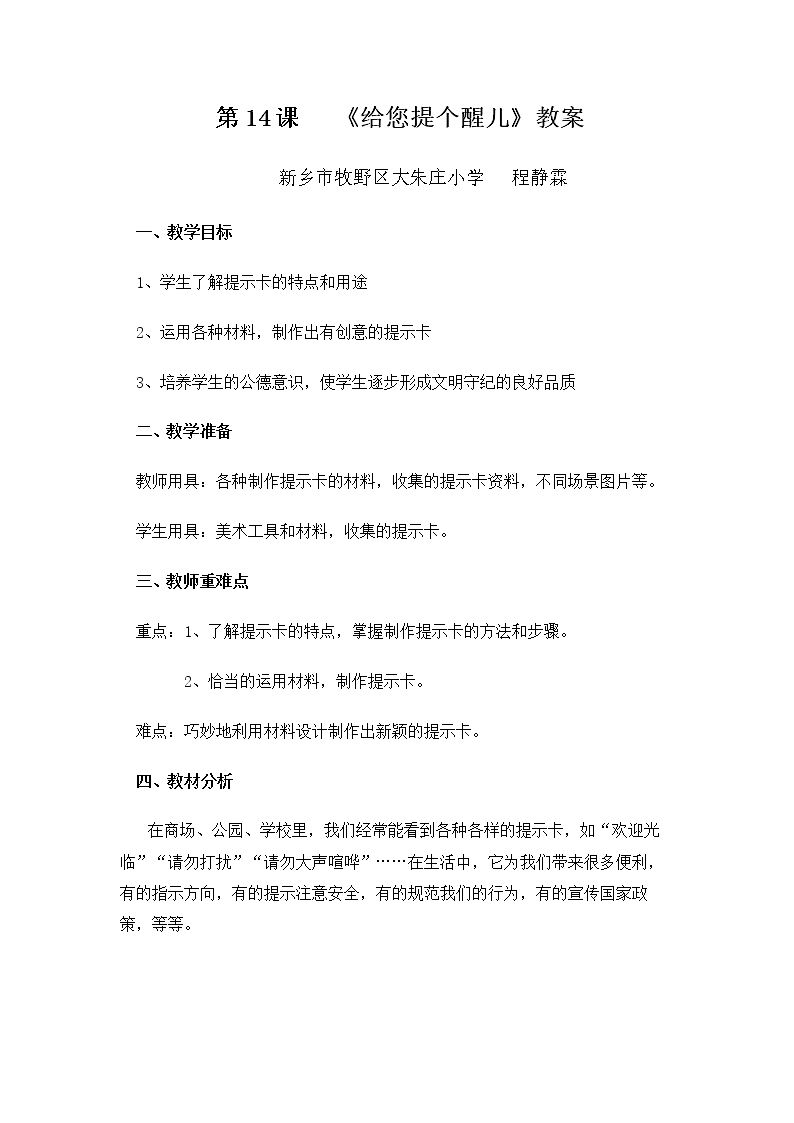 第14课 《给您提个醒儿》教案

新乡市牧野区大朱庄小学 程静霖

一、教学目标

1、学生了解提示卡的特点和用途

2、运用各种材料，制作出有创意的提示卡

3、培养学生的公德意识，使学生逐步形成文明守纪的良好品质

二、教学准备

教师用具：各种制作提示卡的材料，收集的提示卡资料，不同场景图片等。

学生用具：美术工具和材料，收集的提示卡。

三、教师重难点

重点：1、了解提示卡的特点，掌握制作提示卡的方法和步骤。

2、恰当的运用材料，制作提示卡。

难点：巧妙地利用材料设计制作出新颖的提示卡。

四、教材分析

在商场、公园、学校里，我们经常能看到各种各样的提示卡，如“欢迎光临”“请勿打扰”“请勿大声喧哗”……在生活中，它为我们带来很多便利，有的指示方向，有的提示注意安全，有的规范我们的行为，有的宣传国家政策，等等。